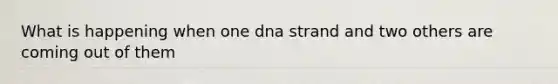 What is happening when one dna strand and two others are coming out of them